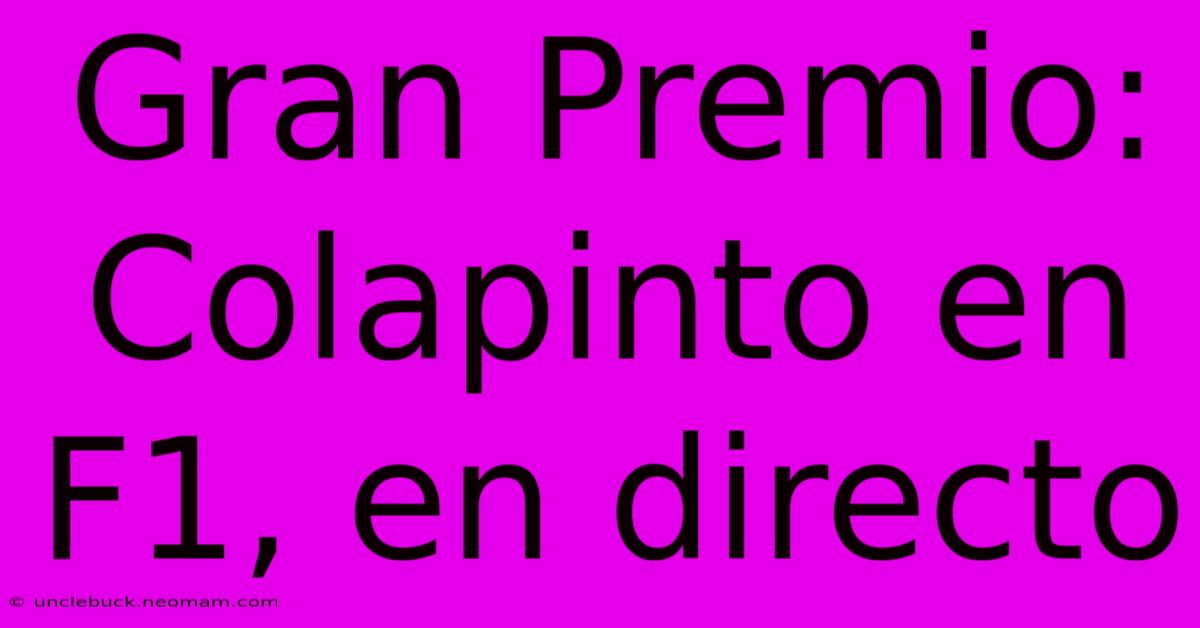 Gran Premio: Colapinto en F1, en directo

© unclebuck.neomam.com